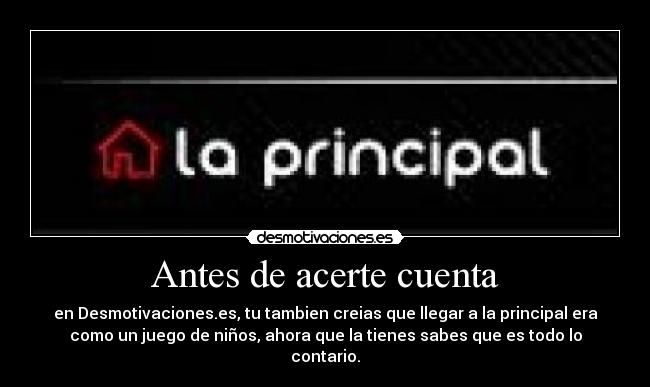 la principal

desmotivaciones.es

Antes de acerte cuenta

en Desmotivaciones.es, tu tambien creias que llegar a la principal era como un juego de niños, ahora que la tienes sabes que es todo lo contario.